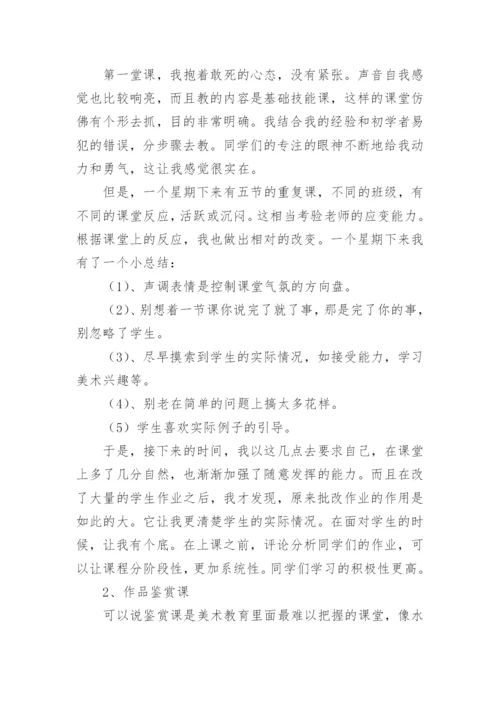 第一堂课，我抱着敢死的心态，没有紧张。声音自我感觉也比较响亮，而且教的内容是基础技能课，这样的课堂仿佛有个形去抓，目的非常明确。我结合我的经验和初学者易犯的错误，分步骤去教。同学们的专注的眼神不断地给我动力和勇气，这让我感觉很实在。

但是，一个星期下来有五节的重复课，不同的班级，有不同的课堂反应，活跃或沉闷。这相当考验老师的应变能力。根据课堂上的反应，我也做出相对的改变。一个星期下来我有了一个小总结：

（1）、声调表情是控制课堂气氛的方向盘。

（2）、别想着一节课你说完了就了事，那是完了你的事，别忽略了学生。

（3）、尽早摸索到学生的实际情况，如接受能力，学习美术兴趣等。

（4）、别老在简单的问题上搞太多花样。

（5）学生喜欢实际例子的引导。

于是，接下来的时间，我以这几点去要求自己，在课堂上多了几分自然，也渐渐加强了随意发挥的能力。而且在改了大量的学生作业之后，我才发现，原来批改作业的作用是如此的大。它让我更清楚学生的实际情况。在面对学生的时候，让我有个底。在上课之前，评论分析同学们的作业，可以让课程分阶段性，更加系统性。同学们学习的积极性更高。

2、作品鉴赏课

可以说鉴赏课是美术教育里面最难以把握的课堂，像水